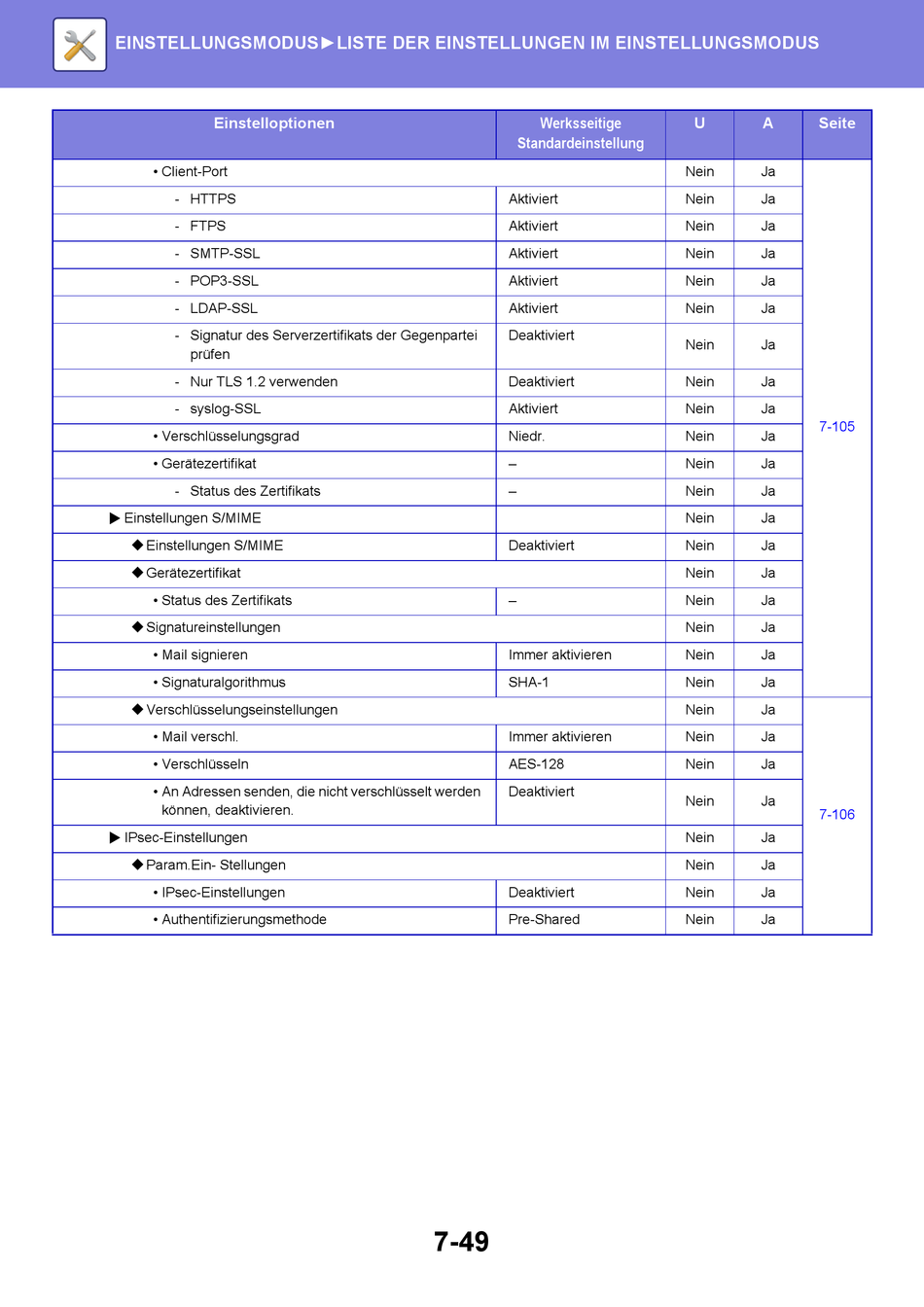 EINSTELLUNGSMODUS►LISTE DER EINSTELLUNGEN IM EINSTELLUNGSMODUS

| Einstelloptionen | Werksseitige Standardeinstellung | U | A | Seite |
|---|---|---|---|---|
| • Client-Port | | Nein | Ja | 7-105 |
| - HTTPS | Aktiviert | Nein | Ja | |
| - FTPS | Aktiviert | Nein | Ja | |
| - SMTP-SSL | Aktiviert | Nein | Ja | |
| - POP3-SSL | Aktiviert | Nein | Ja | |
| - LDAP-SSL | Aktiviert | Nein | Ja | |
| - Signatur des Serverzertifikats der Gegenpartei prüfen | Deaktiviert | Nein | Ja | |
| - Nur TLS 1.2 verwenden | Deaktiviert | Nein | Ja | |
| - syslog-SSL | Aktiviert | Nein | Ja | |
| • Verschlüsselungsgrad | Niedr. | Nein | Ja | |
| • Gerätezertifikat | – | Nein | Ja | |
| - Status des Zertifikats | – | Nein | Ja | |
| ▶ Einstellungen S/MIME | | Nein | Ja | |
| ◆ Einstellungen S/MIME | Deaktiviert | Nein | Ja | |
| ◆ Gerätezertifikat | | Nein | Ja | |
| • Status des Zertifikats | – | Nein | Ja | |
| ◆ Signatureinstellungen | | Nein | Ja | |
| • Mail signieren | Immer aktivieren | Nein | Ja | |
| • Signaturalgorithmus | SHA-1 | Nein | Ja | |
| ◆ Verschlüsselungseinstellungen | | Nein | Ja | 7-106 |
| • Mail verschl. | Immer aktivieren | Nein | Ja | |
| • Verschlüsseln | AES-128 | Nein | Ja | |
| • An Adressen senden, die nicht verschlüsselt werden können, deaktivieren. | Deaktiviert | Nein | Ja | |
| ▶ IPsec-Einstellungen | | Nein | Ja | |
| ◆ Param.Ein- Stellungen | | Nein | Ja | |
| • IPsec-Einstellungen | Deaktiviert | Nein | Ja | |
| • Authentifizierungsmethode | Pre-Shared | Nein | Ja | |

7-49